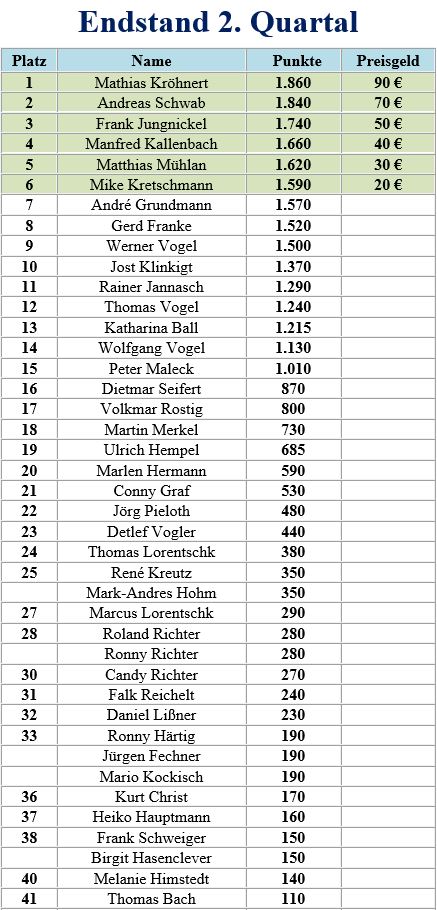 Endstand 2. Quartal

| Platz | Name | Punkte | Preisgeld |
|---|---|---|---|
| 1 | Mathias Kröhnert | 1.860 | 90 € |
| 2 | Andreas Schwab | 1.840 | 70 € |
| 3 | Frank Jungnickel | 1.740 | 50 € |
| 4 | Manfred Kallenbach | 1.660 | 40 € |
| 5 | Matthias Mühlan | 1.620 | 30 € |
| 6 | Mike Kretschmann | 1.590 | 20 € |
| 7 | André Grundmann | 1.570 | |
| 8 | Gerd Franke | 1.520 | |
| 9 | Werner Vogel | 1.500 | |
| 10 | Jost Klinkigt | 1.370 | |
| 11 | Rainer Jannasch | 1.290 | |
| 12 | Thomas Vogel | 1.240 | |
| 13 | Katharina Ball | 1.215 | |
| 14 | Wolfgang Vogel | 1.130 | |
| 15 | Peter Maleck | 1.010 | |
| 16 | Dietmar Seifert | 870 | |
| 17 | Volkmar Rostig | 800 | |
| 18 | Martin Merkel | 730 | |
| 19 | Ulrich Hempel | 685 | |
| 20 | Marlen Hermann | 590 | |
| 21 | Conny Graf | 530 | |
| 22 | Jörg Pieloth | 480 | |
| 23 | Detlef Vogler | 440 | |
| 24 | Thomas Lorentschk | 380 | |
| 25 | René Kreutz | 350 | |
| | Mark-Andres Hohm | 350 | |
| 27 | Marcus Lorentschk | 290 | |
| 28 | Roland Richter | 280 | |
| | Ronny Richter | 280 | |
| 30 | Candy Richter | 270 | |
| 31 | Falk Reichelt | 240 | |
| 32 | Daniel Lißner | 230 | |
| 33 | Ronny Härtig | 190 | |
| | Jürgen Fechner | 190 | |
| | Mario Kockisch | 190 | |
| 36 | Kurt Christ | 170 | |
| 37 | Heiko Hauptmann | 160 | |
| 38 | Frank Schweiger | 150 | |
| | Birgit Hasenclever | 150 | |
| 40 | Melanie Himstedt | 140 | |
| 41 | Thomas Bach | 110 | |